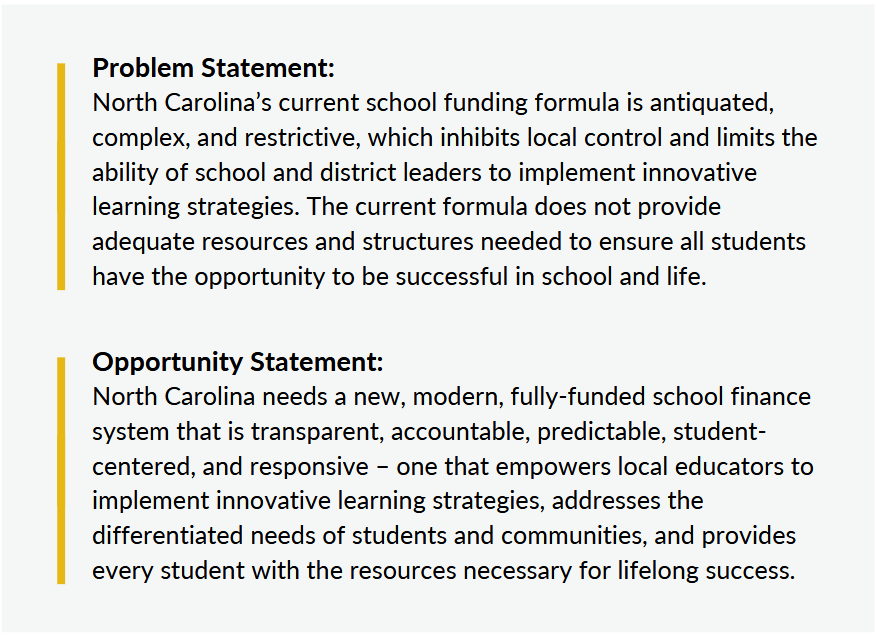 Problem Statement:
North Carolina's current school funding formula is antiquated, complex, and restrictive, which inhibits local control and limits the ability of school and district leaders to implement innovative learning strategies. The current formula does not provide adequate resources and structures needed to ensure all students have the opportunity to be successful in school and life.

Opportunity Statement:
North Carolina needs a new, modern, fully-funded school finance system that is transparent, accountable, predictable, student-centered, and responsive – one that empowers local educators to implement innovative learning strategies, addresses the differentiated needs of students and communities, and provides every student with the resources necessary for lifelong success.